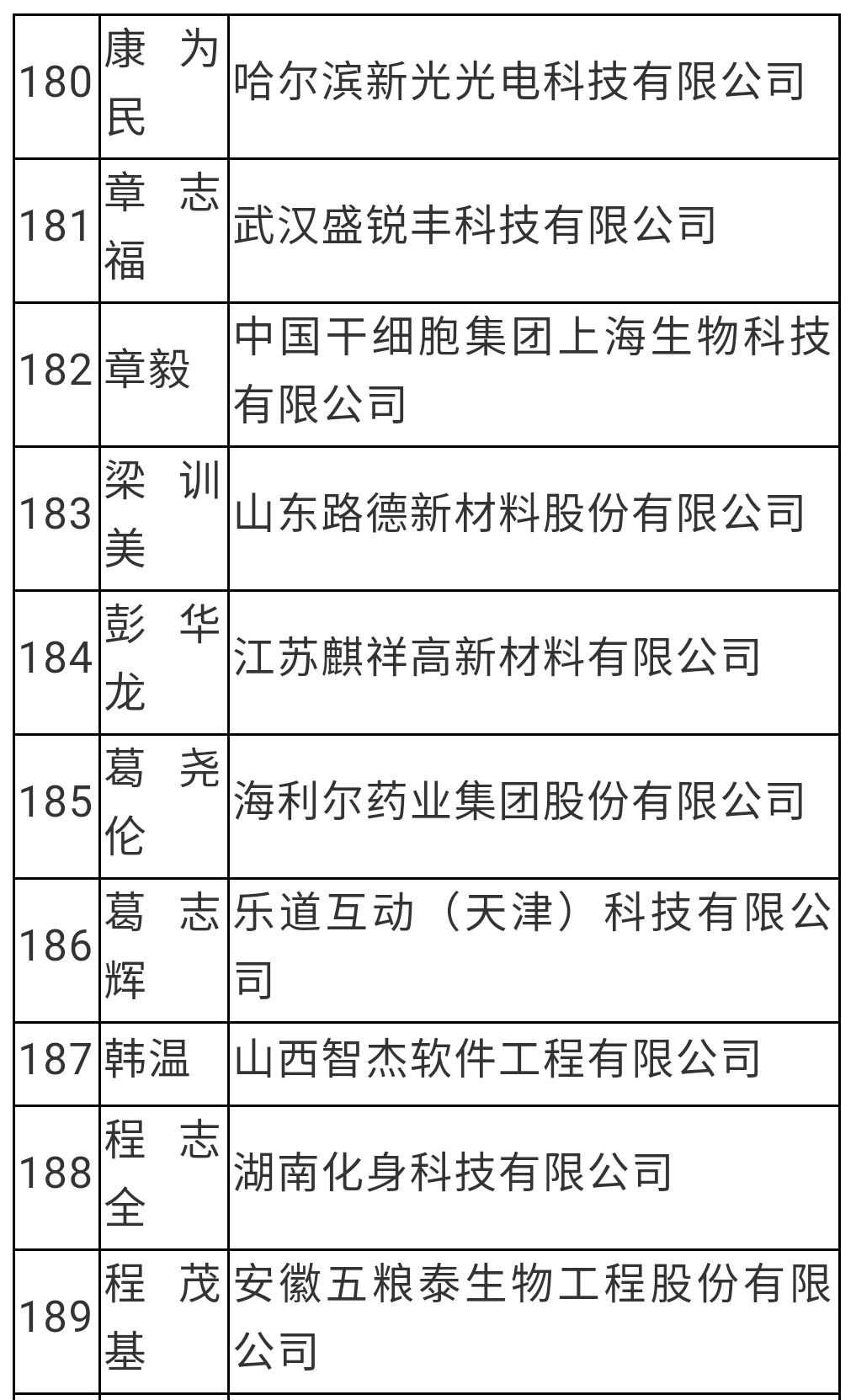 | 180 | 康为民 | 哈尔滨新光光电科技有限公司 |
|---|---|---|
| 181 | 章志福 | 武汉盛锐丰科技有限公司 |
| 182 | 章毅 | 中国干细胞集团上海生物科技有限公司 |
| 183 | 梁训美 | 山东路德新材料股份有限公司 |
| 184 | 彭华龙 | 江苏麒祥高新材料有限公司 |
| 185 | 葛尧伦 | 海利尔药业集团股份有限公司 |
| 186 | 葛志辉 | 乐道互动（天津）科技有限公司 |
| 187 | 韩温 | 山西智杰软件工程有限公司 |
| 188 | 程志全 | 湖南化身科技有限公司 |
| 189 | 程茂基 | 安徽五粮泰生物工程股份有限公司 |